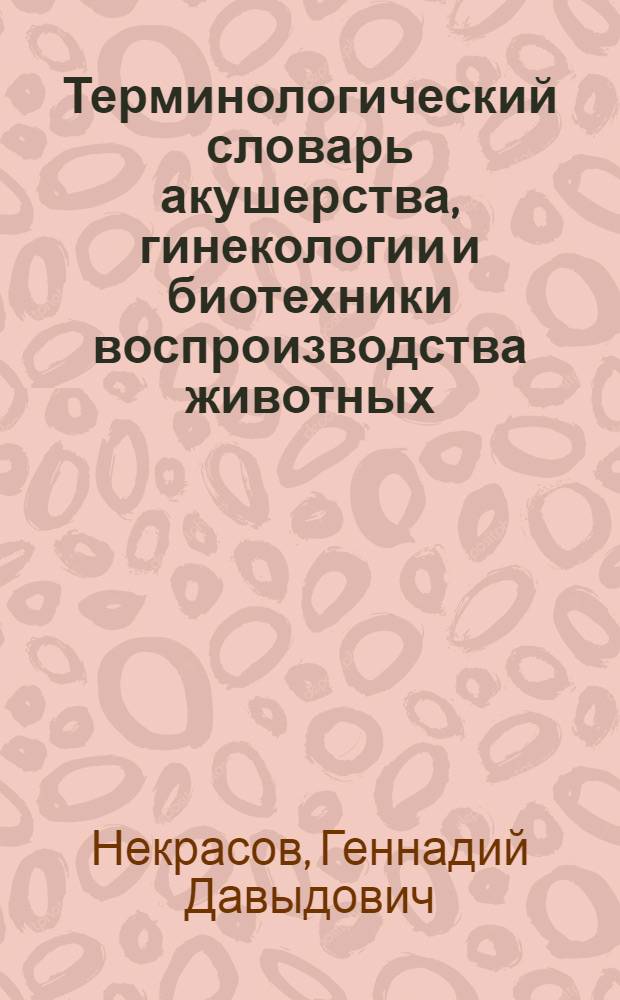 Терминологический словарь акушерства, гинекологии и биотехники воспроизводства животных

Некрасов, Геннадий Давыдович